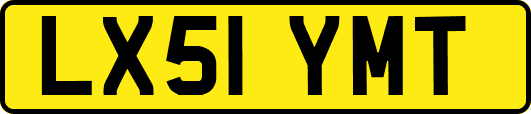 LX51 YMT